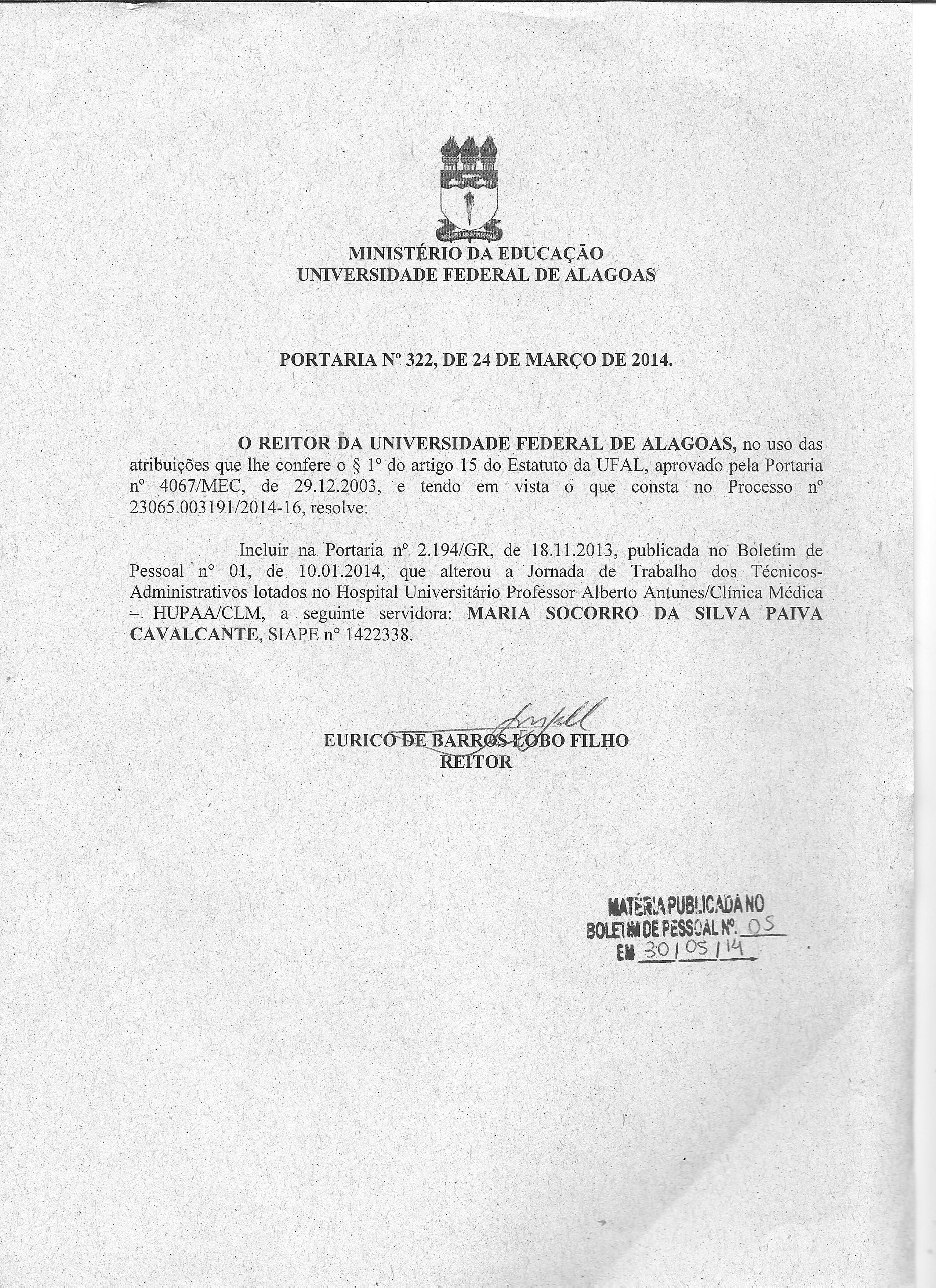 MINISTÉRIO DA EDUCAÇÃO
UNIVERSIDADE FEDERAL DE ALAGOAS

PORTARIA Nº 322, DE 24 DE MARÇO DE 2014.

O REITOR DA UNIVERSIDADE FEDERAL DE ALAGOAS, no uso das atribuições que lhe confere o § 1º do artigo 15 do Estatuto da UFAL, aprovado pela Portaria nº 4067/MEC, de 29.12.2003, e tendo em vista o que consta no Processo nº 23065.003191/2014-16, resolve:

Incluir na Portaria nº 2.194/GR, de 18.11.2013, publicada no Boletim de Pessoal nº 01, de 10.01.2014, que alterou a Jornada de Trabalho dos Técnicos-Administrativos lotados no Hospital Universitário Professor Alberto Antunes/Clínica Médica – HUPAA/CLM, a seguinte servidora: MARIA SOCORRO DA SILVA PAIVA CAVALCANTE, SIAPE nº 1422338.

EURICO DE BARROS LOBO FILHO
REITOR

MATÉRIA PUBLICADA NO
BOLETIM DE PESSOAL Nº. 05
EM 30/05/14